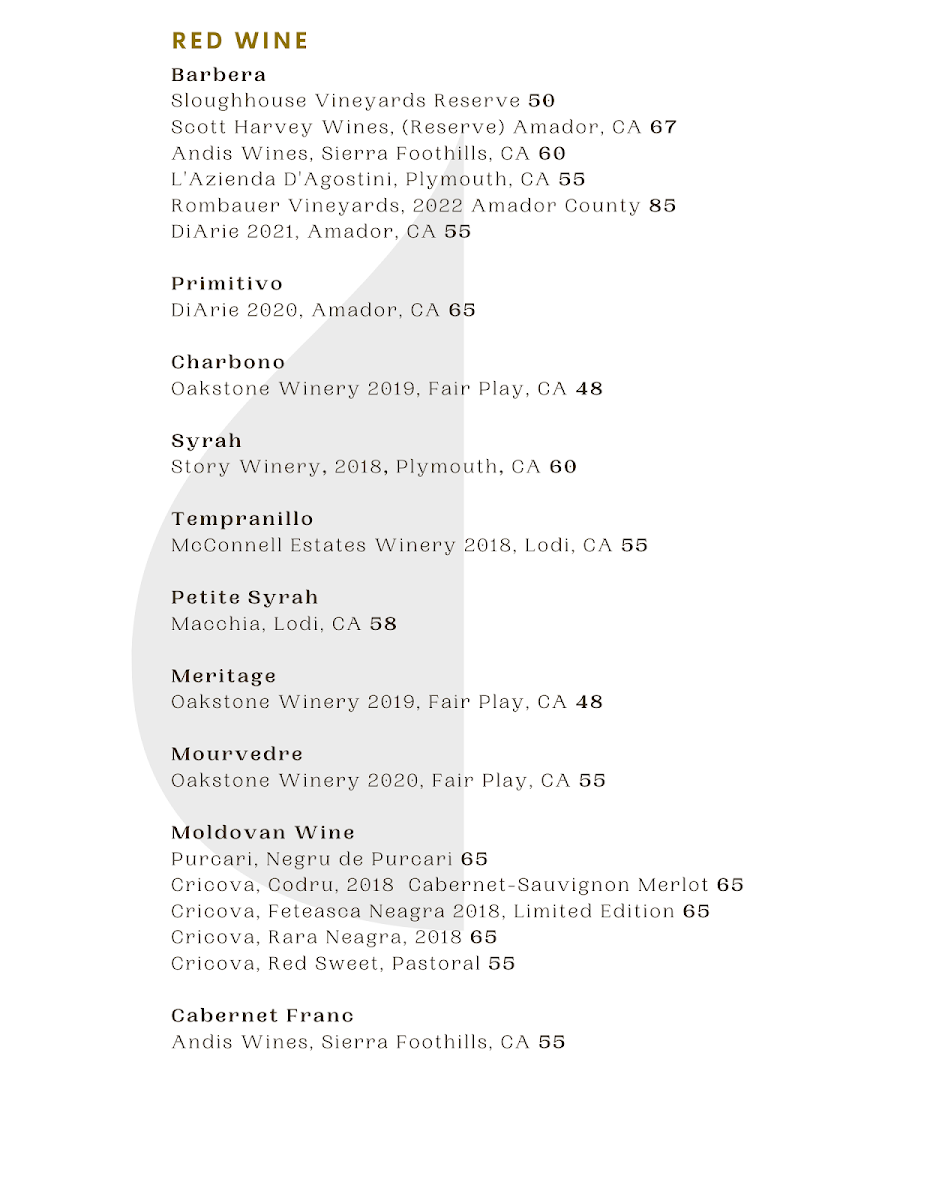 RED WINE

Barbera
Sloughhouse Vineyards Reserve 50
Scott Harvey Wines, (Reserve) Amador, CA 67
Andis Wines, Sierra Foothills, CA 60
L'Azienda D'Agostini, Plymouth, CA 55
Rombauer Vineyards, 2022 Amador County 85
DiArie 2021, Amador, CA 55

Primitivo
DiArie 2020, Amador, CA 65

Charbono
Oakstone Winery 2019, Fair Play, CA 48

Syrah
Story Winery, 2018, Plymouth, CA 60

Tempranillo
McConnell Estates Winery 2018, Lodi, CA 55

Petite Syrah
Macchia, Lodi, CA 58

Meritage
Oakstone Winery 2019, Fair Play, CA 48

Mourvedre
Oakstone Winery 2020, Fair Play, CA 55

Moldovan Wine
Purcari, Negru de Purcari 65
Cricova, Codru, 2018 Cabernet-Sauvignon Merlot 65
Cricova, Feteasca Neagra 2018, Limited Edition 65
Cricova, Rara Neagra, 2018 65
Cricova, Red Sweet, Pastoral 55

Cabernet Franc
Andis Wines, Sierra Foothills, CA 55